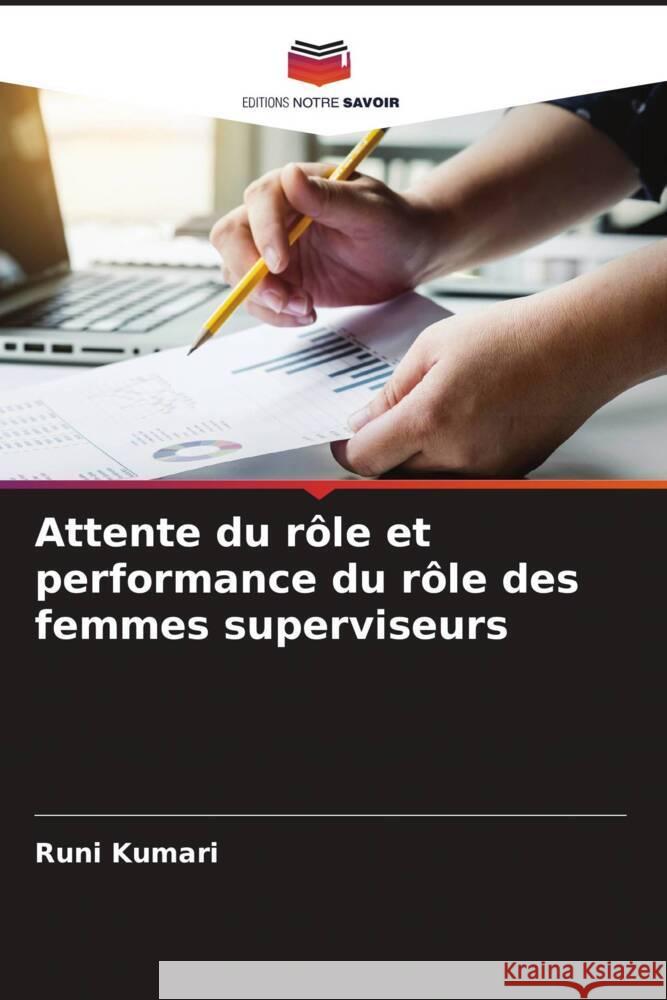 EDITIONS NOTRE SAVOIR

Attente du rôle et performance du rôle des femmes superviseurs

Runi Kumari